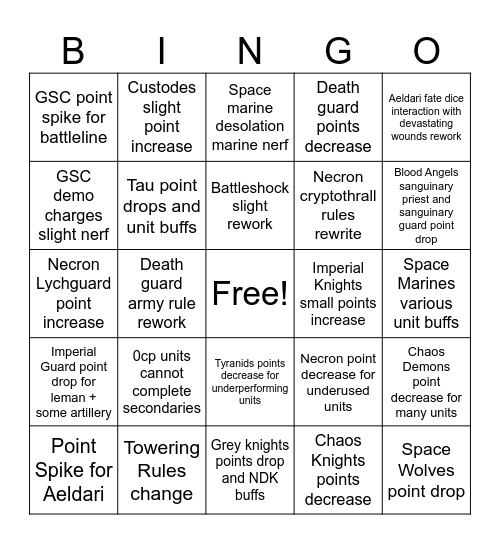 | B | I | N | G | O |
|---|---|---|---|---|
| GSC point spike for battleline | Custodes slight point increase | Space marine desolation marine nerf | Death guard points decrease | Aeldari fate dice interaction with devastating wounds rework |
| GSC demo charges slight nerf | Tau point drops and unit buffs | Battleshock slight rework | Necron cryptothrall rules rewrite | Blood Angels sanguinary priest and sanguinary guard point drop |
| Necron Lychguard point increase | Death guard army rule rework | Free! | Imperial Knights small points increase | Space Marines various unit buffs |
| Imperial Guard point drop for leman + some artillery | 0cp units cannot complete secondaries | Tyranids points decrease for underperforming units | Necron point decrease for underused units | Chaos Demons point decrease for many units |
| Point Spike for Aeldari | Towering Rules change | Grey knights points drop and NDK buffs | Chaos Knights points decrease | Space Wolves point drop |